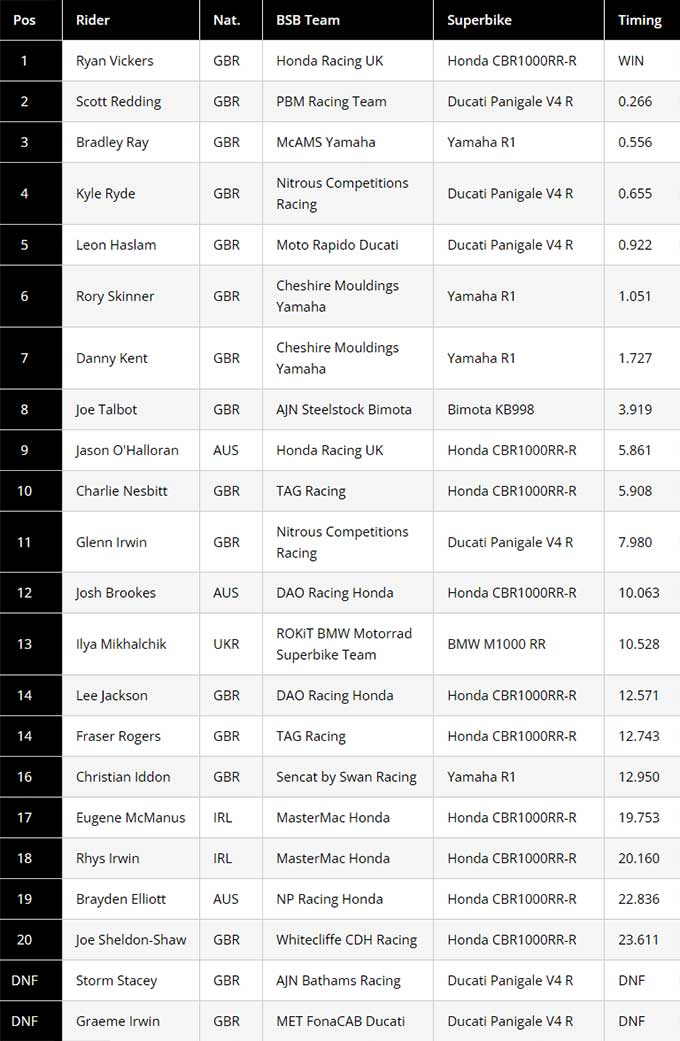 | Pos | Rider | Nat. | BSB Team | Superbike | Timing |
|---|---|---|---|---|---|
| 1 | Ryan Vickers | GBR | Honda Racing UK | Honda CBR1000RR-R | WIN |
| 2 | Scott Redding | GBR | PBM Racing Team | Ducati Panigale V4 R | 0.266 |
| 3 | Bradley Ray | GBR | McAMS Yamaha | Yamaha R1 | 0.556 |
| 4 | Kyle Ryde | GBR | Nitrous Competitions Racing | Ducati Panigale V4 R | 0.655 |
| 5 | Leon Haslam | GBR | Moto Rapido Ducati | Ducati Panigale V4 R | 0.922 |
| 6 | Rory Skinner | GBR | Cheshire Mouldings Yamaha | Yamaha R1 | 1.051 |
| 7 | Danny Kent | GBR | Cheshire Mouldings Yamaha | Yamaha R1 | 1.727 |
| 8 | Joe Talbot | GBR | AJN Steelstock Bimota | Bimota KB998 | 3.919 |
| 9 | Jason O'Halloran | AUS | Honda Racing UK | Honda CBR1000RR-R | 5.861 |
| 10 | Charlie Nesbitt | GBR | TAG Racing | Honda CBR1000RR-R | 5.908 |
| 11 | Glenn Irwin | GBR | Nitrous Competitions Racing | Ducati Panigale V4 R | 7.980 |
| 12 | Josh Brookes | AUS | DAO Racing Honda | Honda CBR1000RR-R | 10.063 |
| 13 | Ilya Mikhalchik | UKR | ROKiT BMW Motorrad Superbike Team | BMW M1000 RR | 10.528 |
| 14 | Lee Jackson | GBR | DAO Racing Honda | Honda CBR1000RR-R | 12.571 |
| 14 | Fraser Rogers | GBR | TAG Racing | Honda CBR1000RR-R | 12.743 |
| 16 | Christian Iddon | GBR | Sencat by Swan Racing | Yamaha R1 | 12.950 |
| 17 | Eugene McManus | IRL | MasterMac Honda | Honda CBR1000RR-R | 19.753 |
| 18 | Rhys Irwin | IRL | MasterMac Honda | Honda CBR1000RR-R | 20.160 |
| 19 | Brayden Elliott | AUS | NP Racing Honda | Honda CBR1000RR-R | 22.836 |
| 20 | Joe Sheldon-Shaw | GBR | Whitecliffe CDH Racing | Honda CBR1000RR-R | 23.611 |
| DNF | Storm Stacey | GBR | AJN Bathams Racing | Ducati Panigale V4 R | DNF |
| DNF | Graeme Irwin | GBR | MET FonaCAB Ducati | Ducati Panigale V4 R | DNF |